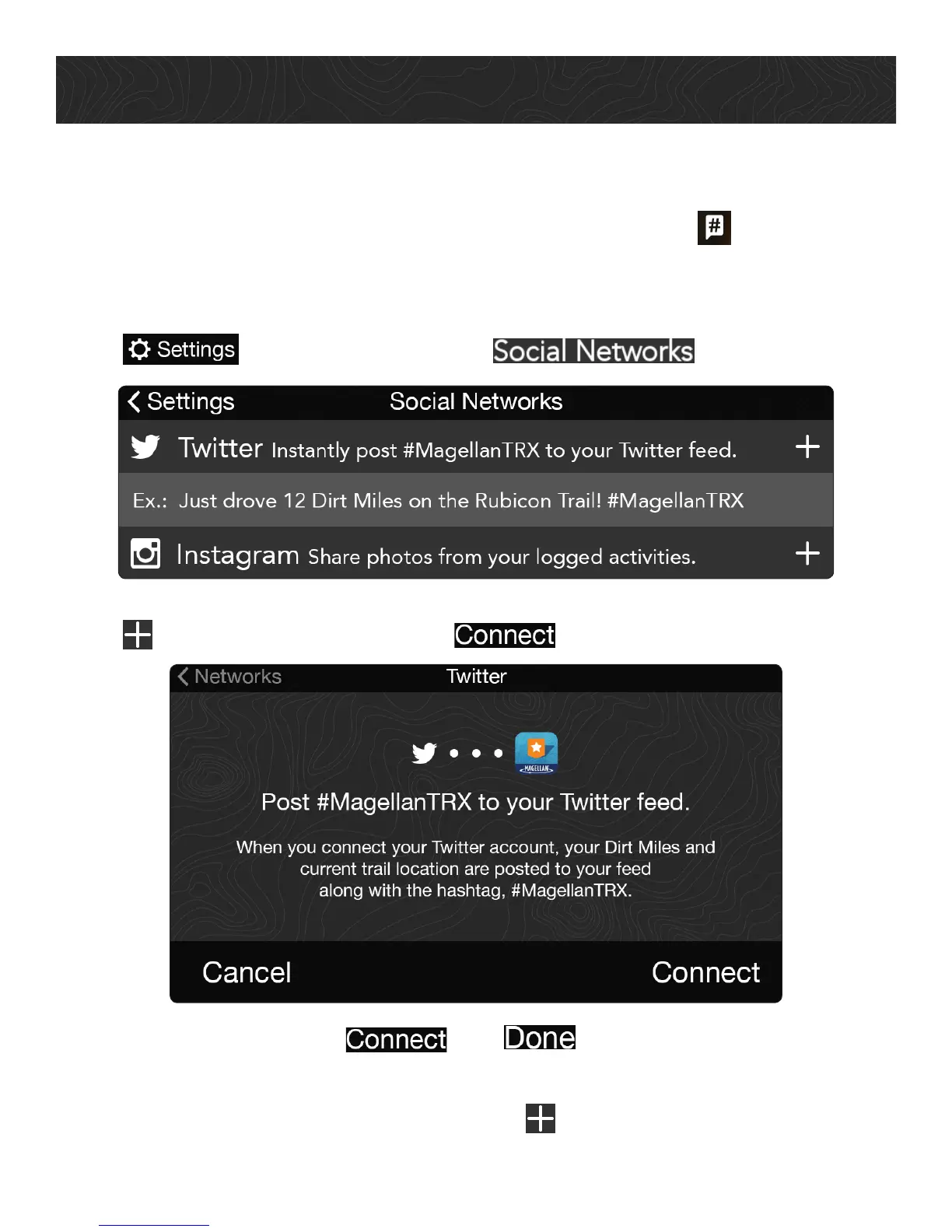 Settings

Social Networks

Settings Social Networks

Twitter Instantly post #MagellanTRX to your Twitter feed. +

Ex.: Just drove 12 Dirt Miles on the Rubicon Trail! #MagellanTRX

Instagram Share photos from your logged activities. +

Connect

Networks Twitter

MAGELLAN

Post #MagellanTRX to your Twitter feed.

When you connect your Twitter account, your Dirt Miles and current trail location are posted to your feed along with the hashtag, #MagellanTRX.

Cancel Connect

Connect Done